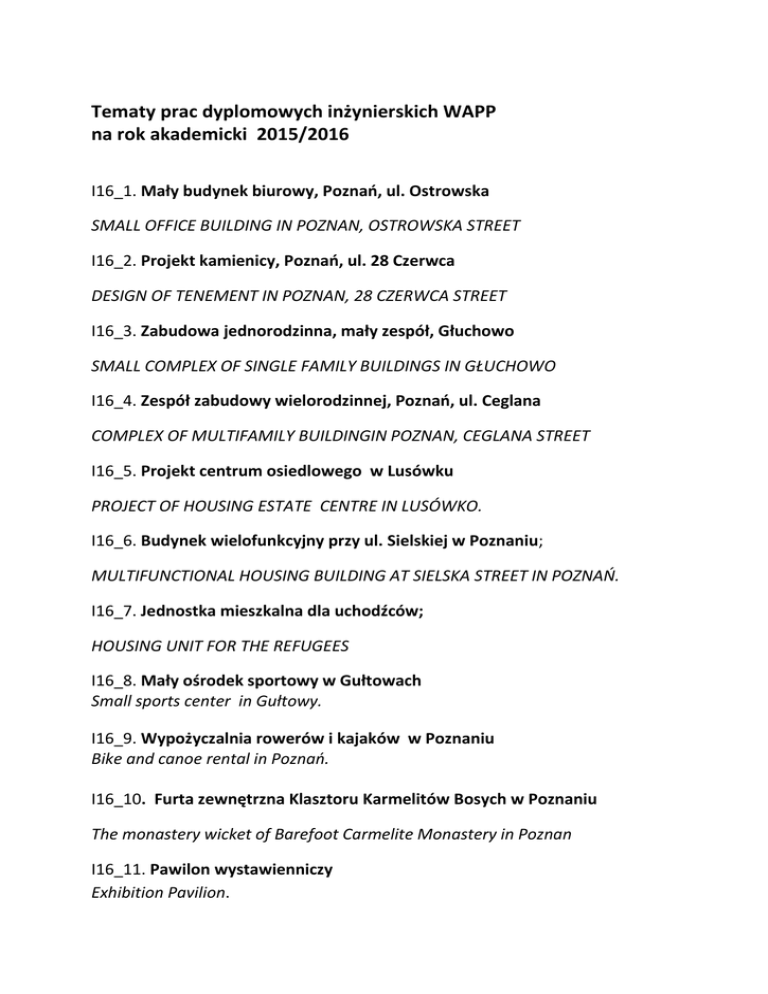 Tematy prac dyplomowych inżynierskich WAPP
na rok akademicki 2015/2016

I16_1. Mały budynek biurowy, Poznań, ul. Ostrowska

SMALL OFFICE BUILDING IN POZNAN, OSTROWSKA STREET

I16_2. Projekt kamienicy, Poznań, ul. 28 Czerwca

DESIGN OF TENEMENT IN POZNAN, 28 CZERWCA STREET

I16_3. Zabudowa jednorodzinna, mały zespół, Głuchowo

SMALL COMPLEX OF SINGLE FAMILY BUILDINGS IN GŁUCHOWO

I16_4. Zespół zabudowy wielorodzinnej, Poznań, ul. Ceglana

COMPLEX OF MULTIFAMILY BUILDINGIN POZNAN, CEGLANA STREET

I16_5. Projekt centrum osiedlowego w Lusówku

PROJECT OF HOUSING ESTATE CENTRE IN LUSÓWKO.

I16_6. Budynek wielofunkcyjny przy ul. Sielskiej w Poznaniu;

MULTIFUNCTIONAL HOUSING BUILDING AT SIELSKA STREET IN POZNAŃ.

I16_7. Jednostka mieszkalna dla uchodźców;

HOUSING UNIT FOR THE REFUGEES

I16_8. Mały ośrodek sportowy w Gułtowach
Small sports center in Gułtowy.

I16_9. Wypożyczalnia rowerów i kajaków w Poznaniu
Bike and canoe rental in Poznań.

I16_10. Furta zewnętrzna Klasztoru Karmelitów Bosych w Poznaniu

The monastery wicket of Barefoot Carmelite Monastery in Poznan

I16_11. Pawilon wystawienniczy
Exhibition Pavilion.